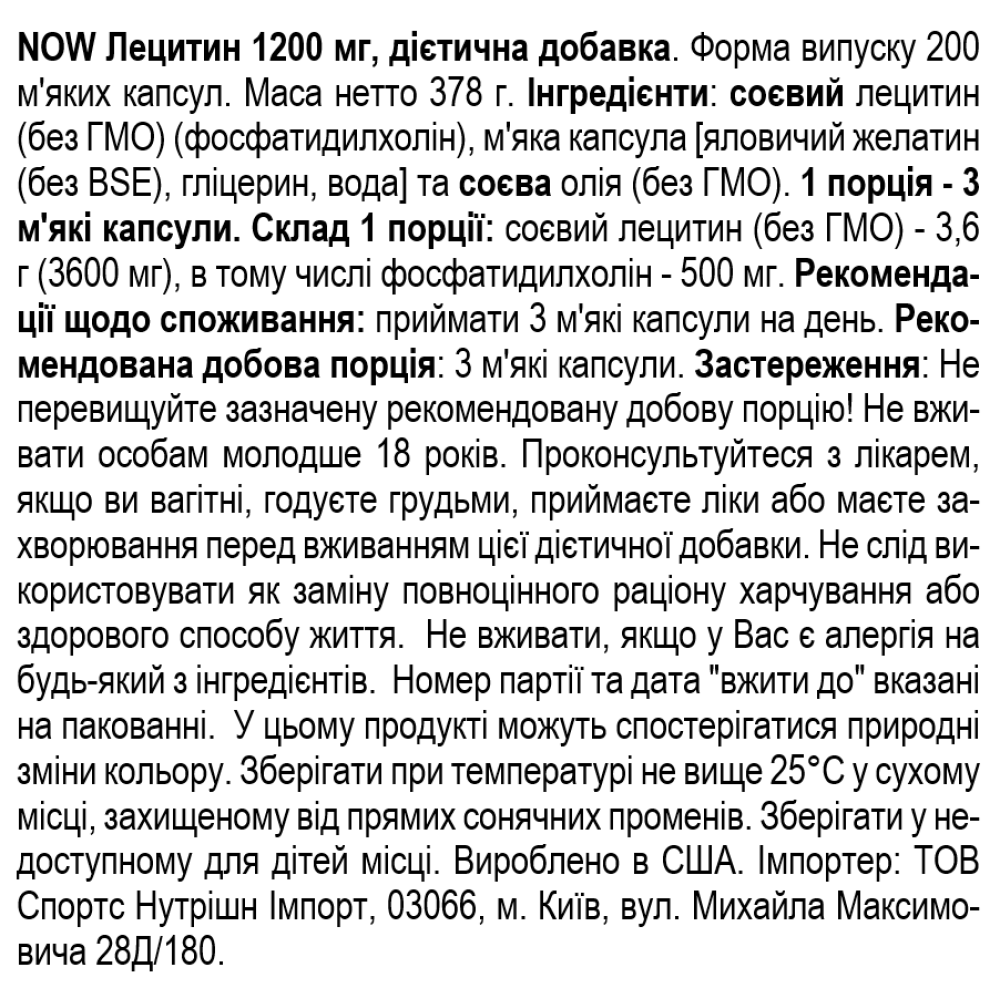 NOW Лецитин 1200 мг, дієтична добавка. Форма випуску 200 м'яких капсул. Маса нетто 378 г. Інгредієнти: соєвий лецитин (без ГМО) (фосфатидилхолін), м'яка капсула [яловичий желатин (без BSE), гліцерин, вода] та соєва олія (без ГМО). 1 порція - 3 м'які капсули. Склад 1 порції: соєвий лецитин (без ГМО) - 3,6 г (3600 мг), в тому числі фосфатидилхолін - 500 мг. Рекомендації щодо споживання: приймати 3 м'які капсули на день. Рекомендована добова порція: 3 м'які капсули. Застереження: Не перевищуйте зазначену рекомендовану добову порцію! Не вживати особам молодше 18 років. Проконсультуйтеся з лікарем, якщо ви вагітні, годуєте грудьми, приймаєте ліки або маєте захворювання перед вживанням цієї дієтичної добавки. Не слід використовувати як заміну повноцінного раціону харчування або здорового способу життя. Не вживати, якщо у Вас є алергія на будь-який з інгредієнтів. Номер партії та дата "вжити до" вказані на пакованні. У цьому продукті можуть спостерігатися природні зміни кольору. Зберігати при температурі не вище 25°C у сухому місці, захищеному від прямих сонячних променів. Зберігати у недоступному для дітей місці. Вироблено в США. Імпортер: ТОВ Спортс Нутрішн Імпорт, 03066, м. Київ, вул. Михайла Максимовича 28Д/180.